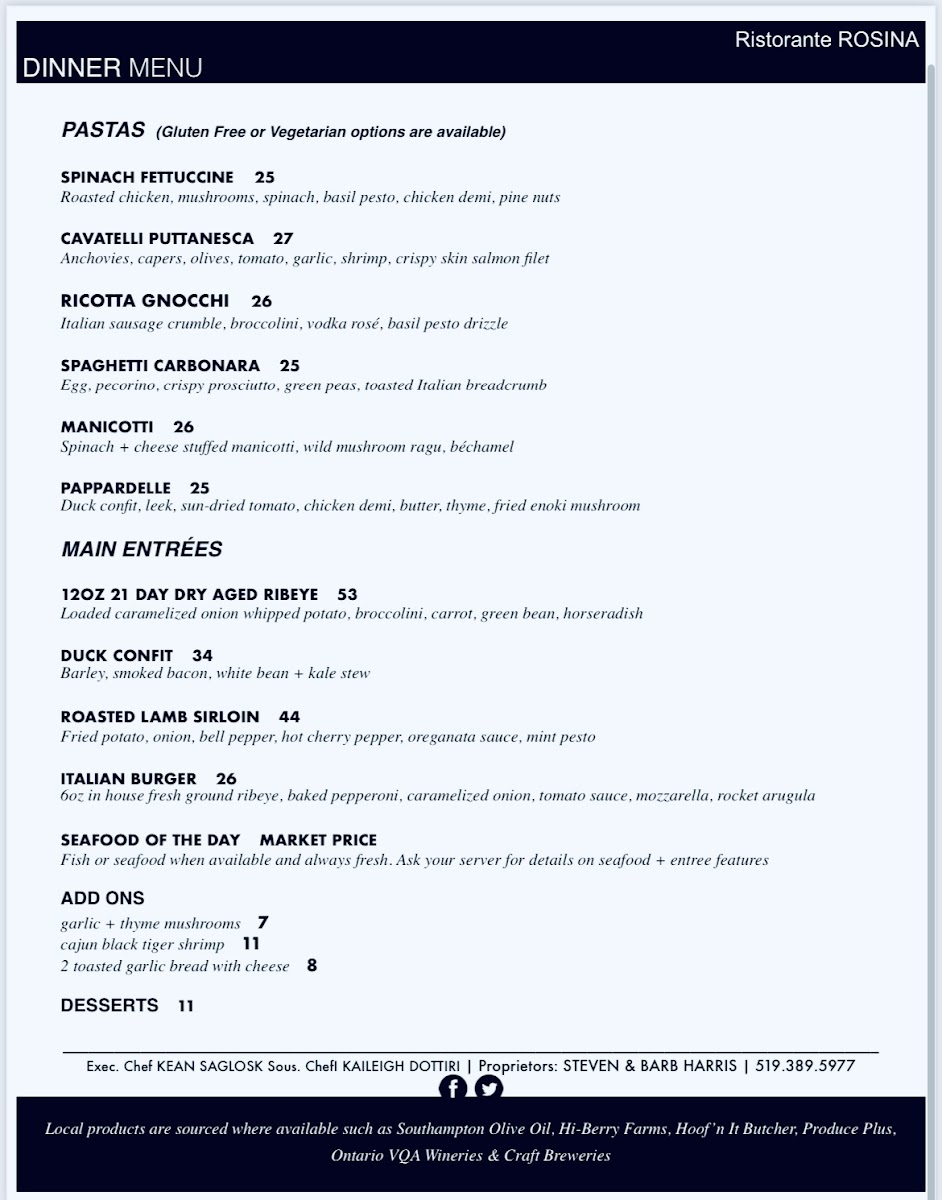 Ristorante ROSINA
DINNER MENU

PASTAS (Gluten Free or Vegetarian options are available)

SPINACH FETTUCCINE 25
Roasted chicken, mushrooms, spinach, basil pesto, chicken demi, pine nuts

CAVATELLI PUTTANESCA 27
Anchovies, capers, olives, tomato, garlic, shrimp, crispy skin salmon filet

RICOTTA GNOCCHI 26
Italian sausage crumble, broccolini, vodka rosé, basil pesto drizzle

SPAGHETTI CARBONARA 25
Egg, pecorino, crispy prosciutto, green peas, toasted Italian breadcrumb

MANICOTTI 26
Spinach + cheese stuffed manicotti, wild mushroom ragu, béchamel

PAPPARDELLE 25
Duck confit, leek, sun-dried tomato, chicken demi, butter, thyme, fried enoki mushroom

MAIN ENTRÉES

12OZ 21 DAY DRY AGED RIBEYE 53
Loaded caramelized onion whipped potato, broccolini, carrot, green bean, horseradish

DUCK CONFIT 34
Barley, smoked bacon, white bean + kale stew

ROASTED LAMB SIRLOIN 44
Fried potato, onion, bell pepper, hot cherry pepper, oreganata sauce, mint pesto

ITALIAN BURGER 26
6oz in house fresh ground ribeye, baked pepperoni, caramelized onion, tomato sauce, mozzarella, rocket arugula

SEAFOOD OF THE DAY MARKET PRICE
Fish or seafood when available and always fresh. Ask your server for details on seafood + entree features

ADD ONS
garlic + thyme mushrooms 7
cajun black tiger shrimp 11
2 toasted garlic bread with cheese 8

DESSERTS 11

Exec. Chef KEAN SAGLOSK Sous. ChefI KAILEIGH DOTTIRI | Proprietors: STEVEN & BARB HARRIS | 519.389.5977

Local products are sourced where available such as Southampton Olive Oil, Hi-Berry Farms, Hoof'n It Butcher, Produce Plus, Ontario VQA Wineries & Craft Breweries